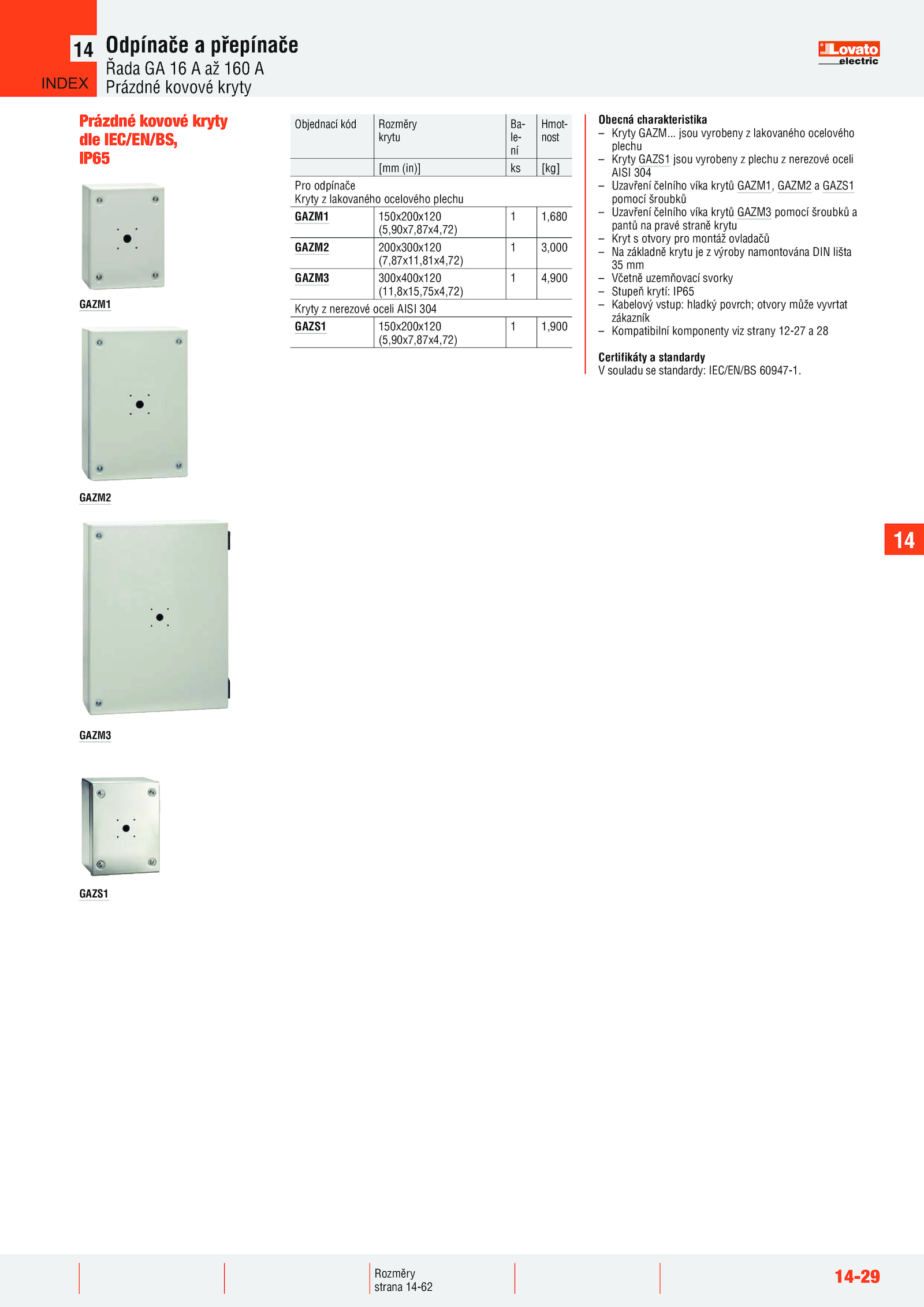 14 INDEX

Odpínače a přepínače
Řada GA 16 A až 160 A
Prázdné kovové kryty

Lovato electric

Prázdné kovové kryty dle IEC/EN/BS, IP65

GAZM1

GAZM2

GAZM3

GAZS1

| Objednací kód | Rozměry krytu | Balení | Hmotnost |
|---|---|---|---|
| | [mm (in)] | ks | [kg] |
| Pro odpínače Kryty z lakovaného ocelového plechu | | | |
| GAZM1 | 150x200x120 (5,90x7,87x4,72) | 1 | 1,680 |
| GAZM2 | 200x300x120 (7,87x11,81x4,72) | 1 | 3,000 |
| GAZM3 | 300x400x120 (11,8x15,75x4,72) | 1 | 4,900 |
| Kryty z nerezové oceli AISI 304 | | | |
| GAZS1 | 150x200x120 (5,90x7,87x4,72) | 1 | 1,900 |

Obecná charakteristika
– Kryty GAZM... jsou vyrobeny z lakovaného ocelového plechu
– Kryty GAZS1 jsou vyrobeny z plechu z nerezové oceli AISI 304
– Uzavření čelního víka krytů GAZM1, GAZM2 a GAZS1 pomocí šroubků
– Uzavření čelního víka krytů GAZM3 pomocí šroubků a pantů na pravé straně krytu
– Kryt s otvory pro montáž ovladačů
– Na základně krytu je z výroby namontována DIN lišta 35 mm
– Včetně uzemňovací svorky
– Stupeň krytí: IP65
– Kabelový vstup: hladký povrch; otvory může vyvrtat zákazník
– Kompatibilní komponenty viz strany 12-27 a 28

Certifikáty a standardy
V souladu se standardy: IEC/EN/BS 60947-1.

14

Rozměry strana 14-62

14-29